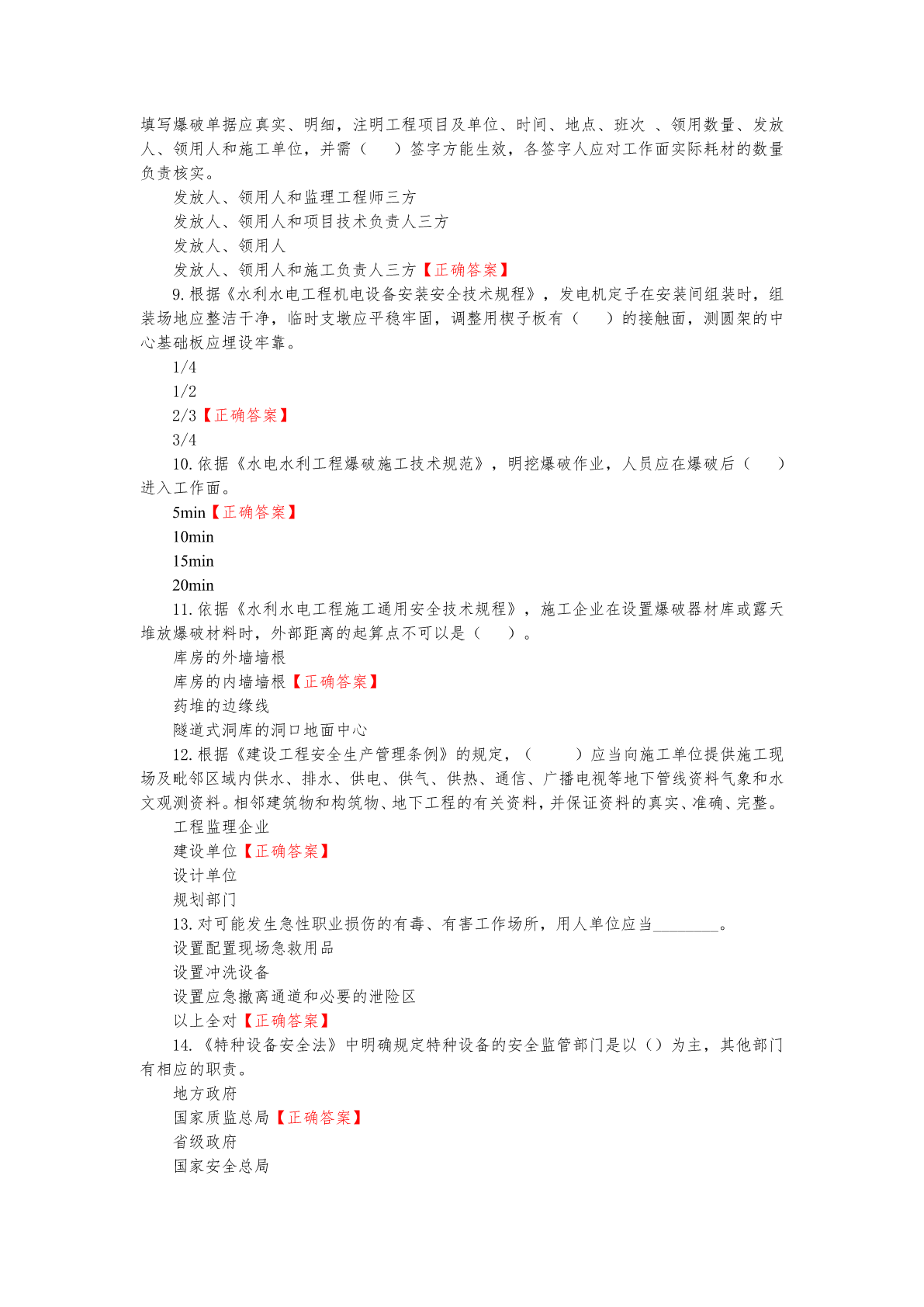 填写爆破单据应真实、明细，注明工程项目及单位、时间、地点、班次 、领用数量、发放人、领用人和施工单位，并需（　　）签字方能生效，各签字人应对工作面实际耗材的数量负责核实。

发放人、领用人和监理工程师三方

发放人、领用人和项目技术负责人三方

发放人、领用人

发放人、领用人和施工负责人三方【正确答案】

9. 根据《水利水电工程机电设备安装安全技术规程》，发电机定子在安装间组装时，组装场地应整洁干净，临时支墩应平稳牢固，调整用楔子板有（　　）的接触面，测圆架的中心基础板应埋设牢靠。

1/4

1/2

2/3【正确答案】

3/4

10. 依据《水电水利工程爆破施工技术规范》，明挖爆破作业，人员应在爆破后（　　）进入工作面。

5min【正确答案】

10min

15min

20min

11. 依据《水利水电工程施工通用安全技术规程》，施工企业在设置爆破器材库或露天堆放爆破材料时，外部距离的起算点不可以是（　　）。

库房的外墙墙根

库房的内墙墙根【正确答案】

药堆的边缘线

隧道式洞库的洞口地面中心

12. 根据《建设工程安全生产管理条例》的规定，（　　）应当向施工单位提供施工现场及毗邻区域内供水、排水、供电、供气、供热、通信、广播电视等地下管线资料气象和水文观测资料。相邻建筑物和构筑物、地下工程的有关资料，并保证资料的真实、准确、完整。

工程监理企业

建设单位【正确答案】

设计单位

规划部门

13. 对可能发生急性职业损伤的有毒、有害工作场所，用人单位应当________。

设置配置现场急救用品

设置冲洗设备

设置应急撤离通道和必要的泄险区

以上全对【正确答案】

14. 《特种设备安全法》中明确规定特种设备的安全监管部门是以（）为主，其他部门有相应的职责。

地方政府

国家质监总局【正确答案】

省级政府

国家安全总局